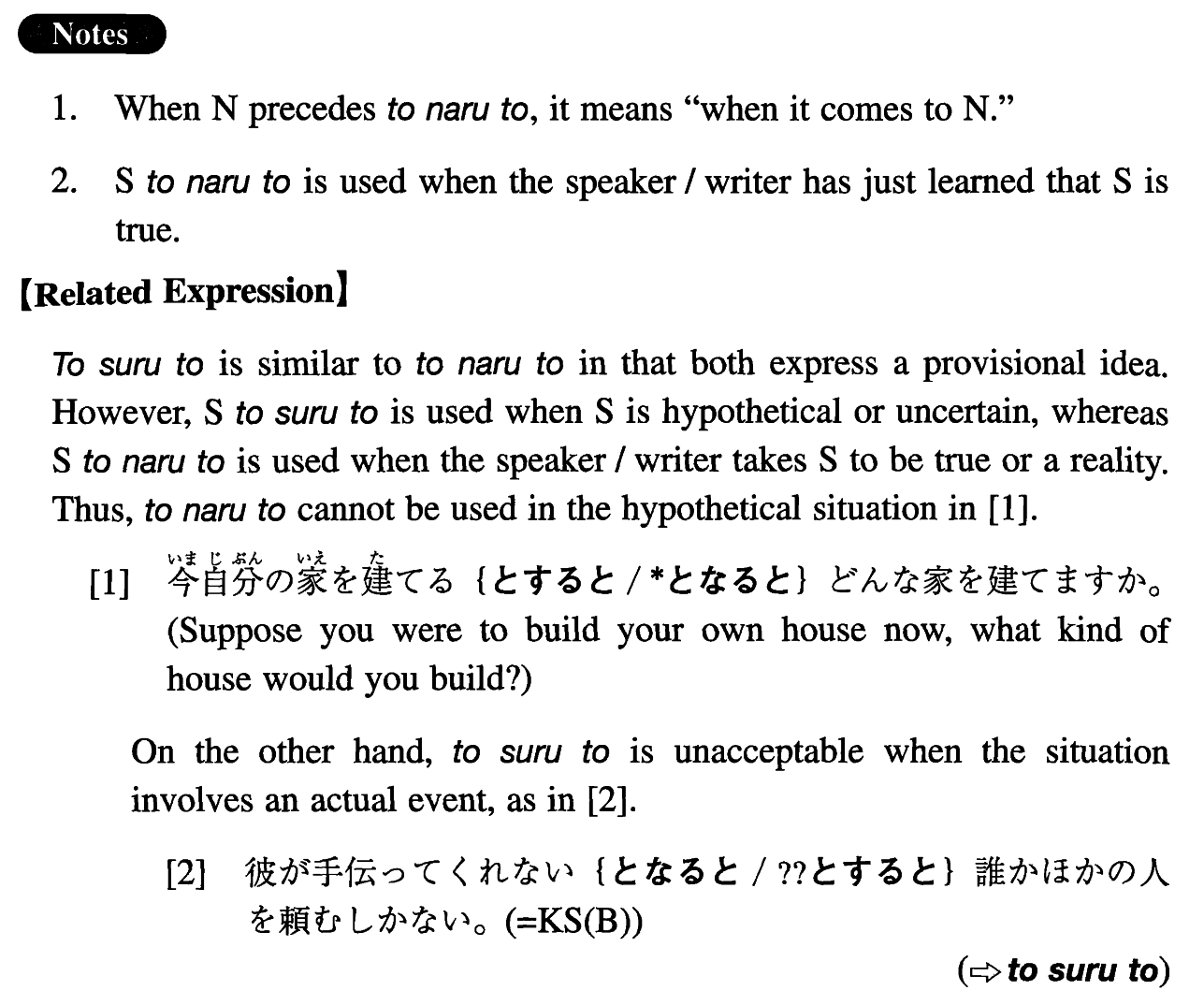 Notes

1. When N precedes to naru to, it means “when it comes to N.”

2. S to naru to is used when the speaker / writer has just learned that S is true.

【Related Expression】

To suru to is similar to to naru to in that both express a provisional idea. However, S to suru to is used when S is hypothetical or uncertain, whereas S to naru to is used when the speaker / writer takes S to be true or a reality. Thus, to naru to cannot be used in the hypothetical situation in [1].

[1] 今自分の家を建てる｛とすると / *となると｝どんな家を建てますか。(Suppose you were to build your own house now, what kind of house would you build?)

On the other hand, to suru to is unacceptable when the situation involves an actual event, as in [2].

[2] 彼が手伝ってくれない｛となると / ??とすると｝誰かほかの人を頼むしかない。(=KS(B))

(⇨ to suru to)